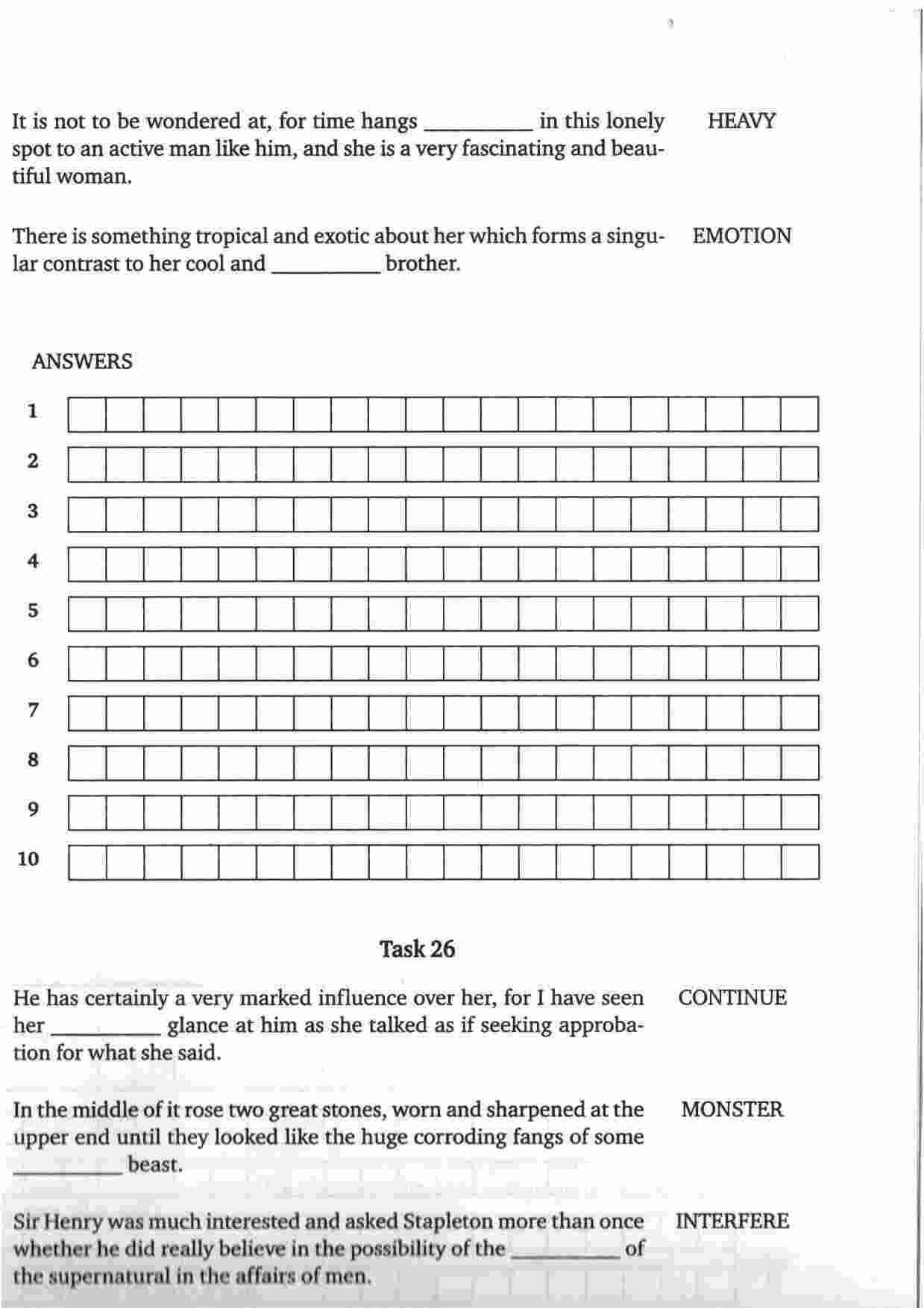 It is not to be wondered at, for time hangs __________ in this lonely spot to an active man like him, and she is a very fascinating and beautiful woman.

HEAVY

There is something tropical and exotic about her which forms a singular contrast to her cool and __________ brother.

EMOTION

ANSWERS

1
2
3
4
5
6
7
8
9
10

Task 26

He has certainly a very marked influence over her, for I have seen her __________ glance at him as she talked as if seeking approbation for what she said.

CONTINUE

In the middle of it rose two great stones, worn and sharpened at the upper end until they looked like the huge corroding fangs of some __________ beast.

MONSTER

Sir Henry was much interested and asked Stapleton more than once whether he did really believe in the possibility of the __________ of the supernatural in the affairs of men.

INTERFERE